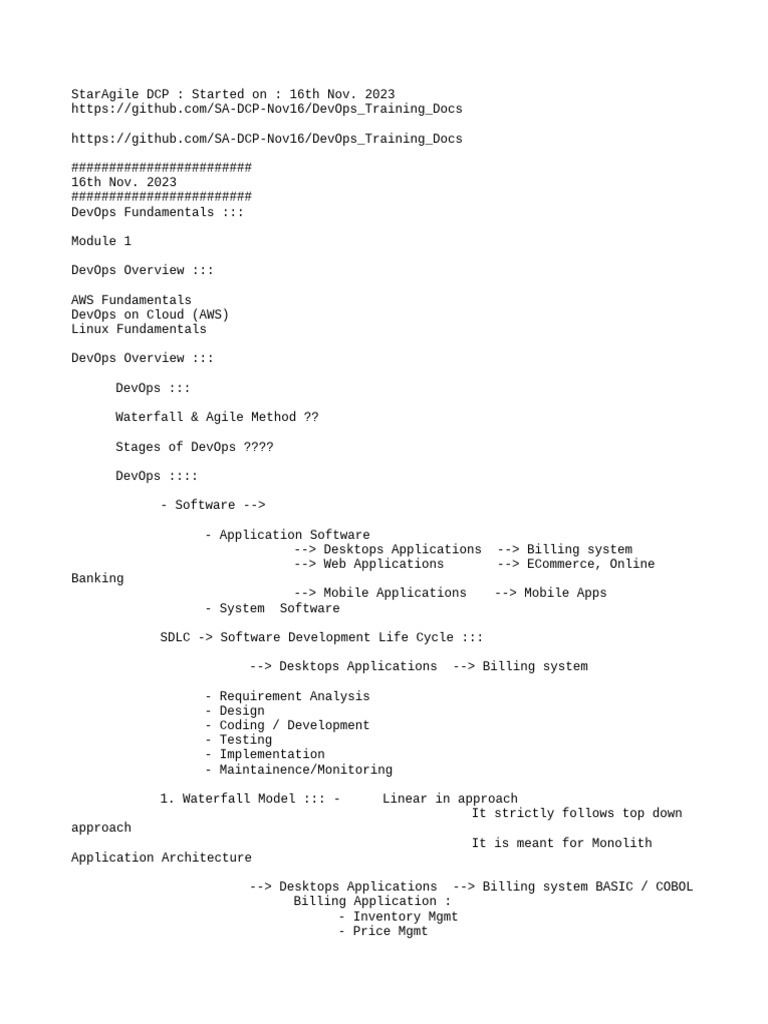 StarAgile DCP : Started on : 16th Nov. 2023
https://github.com/SA-DCP-Nov16/DevOps_Training_Docs

https://github.com/SA-DCP-Nov16/DevOps_Training_Docs

########################
16th Nov. 2023
########################
DevOps Fundamentals :::

Module 1

DevOps Overview :::

AWS Fundamentals
DevOps on Cloud (AWS)
Linux Fundamentals

DevOps Overview :::

DevOps :::

Waterfall & Agile Method ??

Stages of DevOps ????

DevOps ::::

- Software -->

- Application Software
--> Desktops Applications --> Billing system
--> Web Applications --> ECommerce, Online Banking
--> Mobile Applications --> Mobile Apps
- System Software

SDLC -> Software Development Life Cycle :::

--> Desktops Applications --> Billing system

- Requirement Analysis
- Design
- Coding / Development
- Testing
- Implementation
- Maintainence/Monitoring

1. Waterfall Model ::: - Linear in approach
It strictly follows top down approach
It is meant for Monolith Application Architecture

--> Desktops Applications --> Billing system BASIC / COBOL
Billing Application :
- Inventory Mgmt
- Price Mgmt